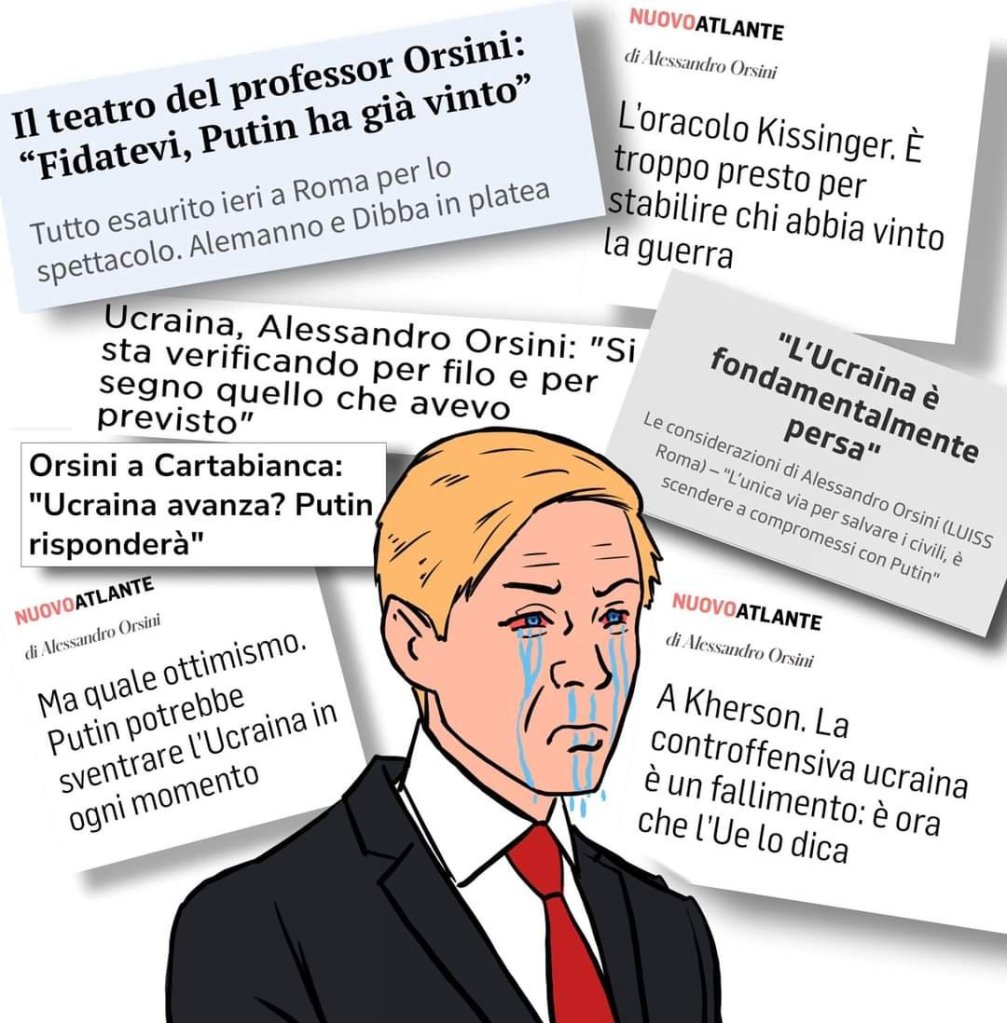 Il teatro del professor Orsini: "Fidatevi, Putin ha già vinto"

Tutto esaurito ieri a Roma per lo spettacolo. Alemanno e Dibba in platea

NUOVOATLANTE

di Alessandro Orsini

L'oracolo Kissinger. È troppo presto per stabilire chi abbia vinto la guerra

Ucraina, Alessandro Orsini: "Si sta verificando per filo e per segno quello che avevo previsto"

"L'Ucraina è fondamentalmente persa"

Le considerazioni di Alessandro Orsini (LUISS Roma) – "L'unica via per salvare i civili, è scendere a compromessi con Putin"

Orsini a Cartabianca: "Ucraina avanza? Putin risponderà"

NUOVOATLANTE

di Alessandro Orsini

Ma quale ottimismo. Putin potrebbe sventrare l'Ucraina in ogni momento

NUOVOATLANTE

di Alessandro Orsini

A Kherson. La controffensiva ucraina è un fallimento: è ora che l'Ue lo dica